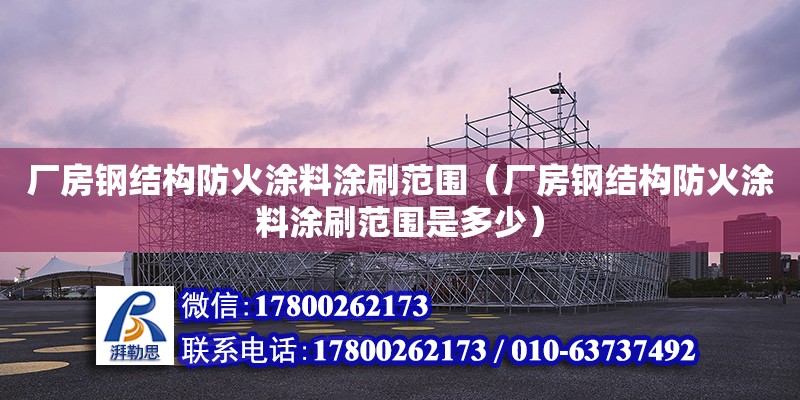 厂房钢结构防火涂料涂刷范围（厂房钢结构防火涂料涂刷范围是多少）

湃勒思

微信:17800262173

联系电话:17800262173 / 010-63737492